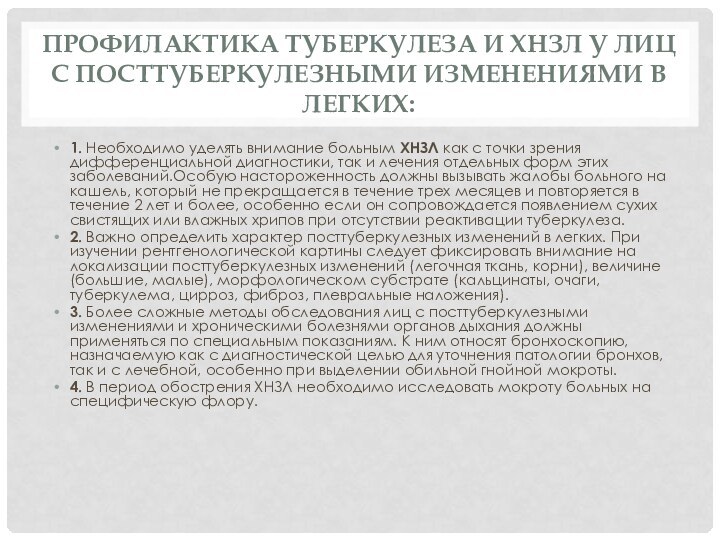 ПРОФИЛАКТИКА ТУБЕРКУЛЕЗА И ХНЗЛ У ЛИЦ С ПОСТТУБЕРКУЛЕЗНЫМИ ИЗМЕНЕНИЯМИ В ЛЕГКИХ:

• 1. Необходимо уделять внимание больным ХНЗЛ как с точки зрения дифференциальной диагностики, так и лечения отдельных форм этих заболеваний.Особую настороженность должны вызывать жалобы больного на кашель, который не прекращается в течение трех месяцев и повторяется в течение 2 лет и более, особенно если он сопровождается появлением сухих свистящих или влажных хрипов при отсутствии реактивации туберкулеза.

• 2. Важно определить характер посттуберкулезных изменений в легких. При изучении рентгенологической картины следует фиксировать внимание на локализации посттуберкулезных изменений (легочная ткань, корни), величине (большие, малые), морфологическом субстрате (кальцинаты, очаги, туберкулема, цирроз, фиброз, плевральные наложения).

• 3. Более сложные методы обследования лиц с посттуберкулезными изменениями и хроническими болезнями органов дыхания должны применяться по специальным показаниям. К ним относят бронхоскопию, назначаемую как с диагностической целью для уточнения патологии бронхов, так и с лечебной, особенно при выделении обильной гнойной мокроты.

• 4. В период обострения ХНЗЛ необходимо исследовать мокроту больных на специфическую флору.